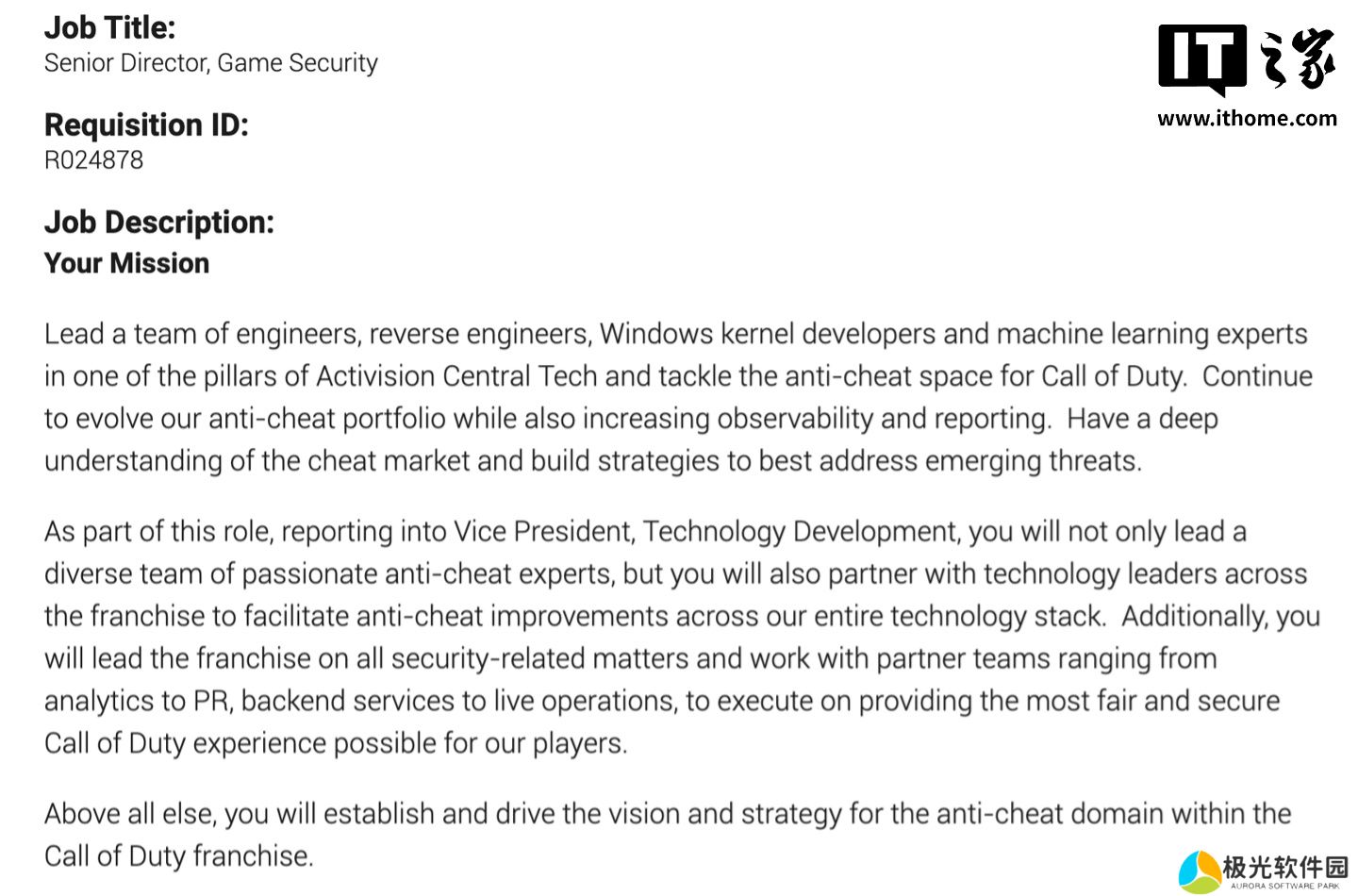 Job Title:
Senior Director, Game Security

IT之家
www.ithome.com

Requisition ID:
R024878

Job Description:
Your Mission

Lead a team of engineers, reverse engineers, Windows kernel developers and machine learning experts in one of the pillars of Activision Central Tech and tackle the anti-cheat space for Call of Duty. Continue to evolve our anti-cheat portfolio while also increasing observability and reporting. Have a deep understanding of the cheat market and build strategies to best address emerging threats.

As part of this role, reporting into Vice President, Technology Development, you will not only lead a diverse team of passionate anti-cheat experts, but you will also partner with technology leaders across the franchise to facilitate anti-cheat improvements across our entire technology stack. Additionally, you will lead the franchise on all security-related matters and work with partner teams ranging from analytics to PR, backend services to live operations, to execute on providing the most fair and secure Call of Duty experience possible for our players.

Above all else, you will establish and drive the vision and strategy for the anti-cheat domain within the Call of Duty franchise.

极光软件园
AURORA SOFTWARE PARK